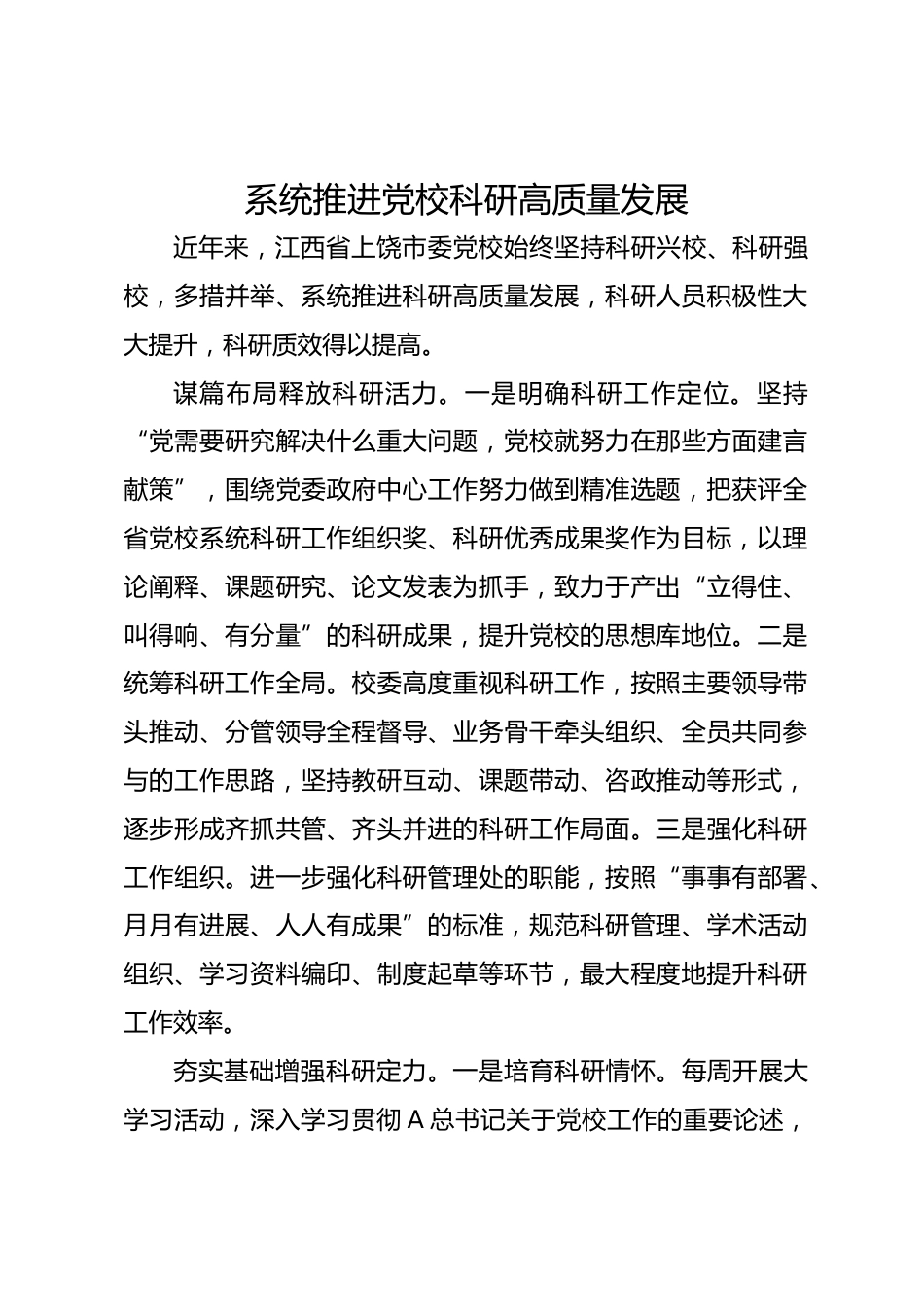 系统推进党校科研高质量发展

近年来，江西省上饶市委党校始终坚持科研兴校、科研强校，多措并举、系统推进科研高质量发展，科研人员积极性大大提升，科研质效得以提高。

谋篇布局释放科研活力。一是明确科研工作定位。坚持“党需要研究解决什么重大问题，党校就努力在那些方面建言献策”，围绕党委政府中心工作努力做到精准选题，把获评全省党校系统科研工作组织奖、科研优秀成果奖作为目标，以理论阐释、课题研究、论文发表为抓手，致力于产出“立得住、叫得响、有分量”的科研成果，提升党校的思想库地位。二是统筹科研工作全局。校委高度重视科研工作，按照主要领导带头推动、分管领导全程督导、业务骨干牵头组织、全员共同参与的工作思路，坚持教研互动、课题带动、咨政推动等形式，逐步形成齐抓共管、齐头并进的科研工作局面。三是强化科研工作组织。进一步强化科研管理处的职能，按照“事事有部署、月月有进展、人人有成果”的标准，规范科研管理、学术活动组织、学习资料编印、制度起草等环节，最大程度地提升科研工作效率。

夯实基础增强科研定力。一是培育科研情怀。每周开展大学习活动，深入学习贯彻 A 总书记关于党校工作的重要论述，